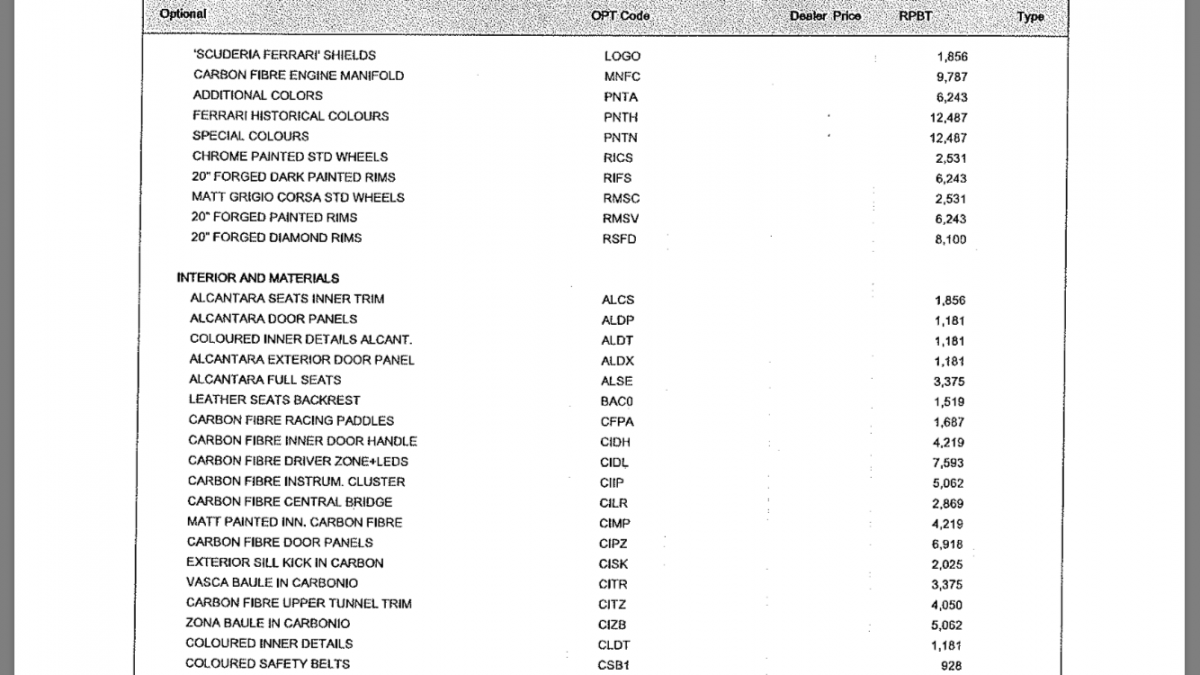 | Optional | OPT Code | Dealer Price | RPBT | Type |
|---|---|---|---|---|
| 'SCUDERIA FERRARI' SHIELDS | LOGO | | 1,856 | |
| CARBON FIBRE ENGINE MANIFOLD | MNFC | | 9,787 | |
| ADDITIONAL COLORS | PNTA | | 6,243 | |
| FERRARI HISTORICAL COLOURS | PNTH | | 12,487 | |
| SPECIAL COLOURS | PNTN | | 12,487 | |
| CHROME PAINTED STD WHEELS | RICS | | 2,531 | |
| 20" FORGED DARK PAINTED RIMS | RIFS | | 6,243 | |
| MATT GRIGIO CORSA STD WHEELS | RMSC | | 2,531 | |
| 20" FORGED PAINTED RIMS | RMSV | | 6,243 | |
| 20" FORGED DIAMOND RIMS | RSFD | | 8,100 | |
| INTERIOR AND MATERIALS | | | | |
| ALCANTARA SEATS INNER TRIM | ALCS | | 1,856 | |
| ALCANTARA DOOR PANELS | ALDP | | 1,181 | |
| COLOURED INNER DETAILS ALCANT. | ALDT | | 1,181 | |
| ALCANTARA EXTERIOR DOOR PANEL | ALDX | | 1,181 | |
| ALCANTARA FULL SEATS | ALSE | | 3,375 | |
| LEATHER SEATS BACKREST | BAC0 | | 1,519 | |
| CARBON FIBRE RACING PADDLES | CFPA | | 1,687 | |
| CARBON FIBRE INNER DOOR HANDLE | CIDH | | 4,219 | |
| CARBON FIBRE DRIVER ZONE+LEDS | CIDL | | 7,593 | |
| CARBON FIBRE INSTRUM. CLUSTER | CIIP | | 5,062 | |
| CARBON FIBRE CENTRAL BRIDGE | CILR | | 2,869 | |
| MATT PAINTED INN. CARBON FIBRE | CIMP | | 4,219 | |
| CARBON FIBRE DOOR PANELS | CIPZ | | 6,918 | |
| EXTERIOR SILL KICK IN CARBON | CISK | | 2,025 | |
| VASCA BAULE IN CARBONIO | CITR | | 3,375 | |
| CARBON FIBRE UPPER TUNNEL TRIM | CITZ | | 4,050 | |
| ZONA BAULE IN CARBONIO | CIZB | | 5,062 | |
| COLOURED INNER DETAILS | CLDT | | 1,181 | |
| COLOURED SAFETY BELTS | CSB1 | | 928 | |